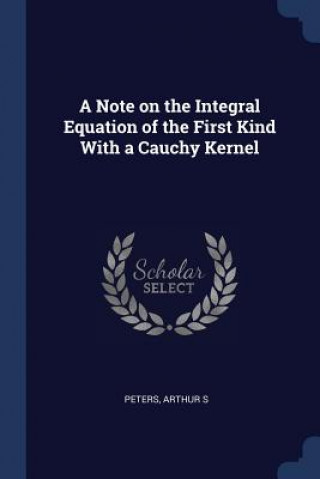 A Note on the Integral Equation of the First Kind With a Cauchy Kernel

Scholar SELECT

PETERS, ARTHUR S